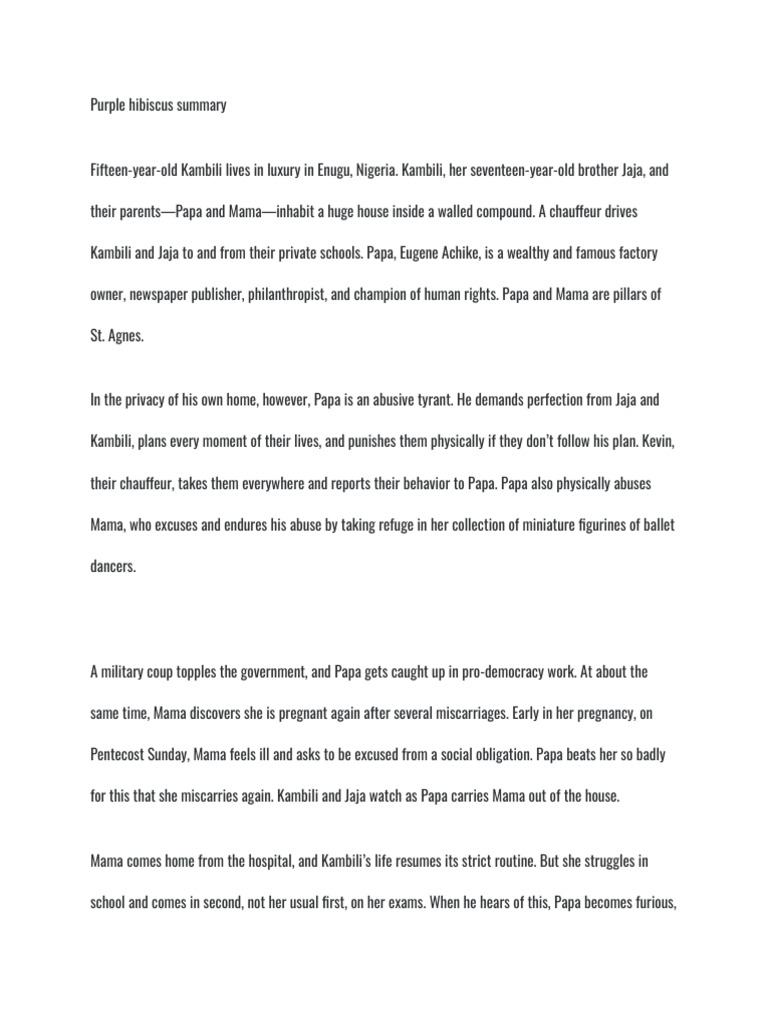 Purple hibiscus summary

Fifteen-year-old Kambili lives in luxury in Enugu, Nigeria. Kambili, her seventeen-year-old brother Jaja, and their parents—Papa and Mama—inhabit a huge house inside a walled compound. A chauffeur drives Kambili and Jaja to and from their private schools. Papa, Eugene Achike, is a wealthy and famous factory owner, newspaper publisher, philanthropist, and champion of human rights. Papa and Mama are pillars of St. Agnes.

In the privacy of his own home, however, Papa is an abusive tyrant. He demands perfection from Jaja and Kambili, plans every moment of their lives, and punishes them physically if they don't follow his plan. Kevin, their chauffeur, takes them everywhere and reports their behavior to Papa. Papa also physically abuses Mama, who excuses and endures his abuse by taking refuge in her collection of miniature figurines of ballet dancers.

A military coup topples the government, and Papa gets caught up in pro-democracy work. At about the same time, Mama discovers she is pregnant again after several miscarriages. Early in her pregnancy, on Pentecost Sunday, Mama feels ill and asks to be excused from a social obligation. Papa beats her so badly for this that she miscarries again. Kambili and Jaja watch as Papa carries Mama out of the house.

Mama comes home from the hospital, and Kambili's life resumes its strict routine. But she struggles in school and comes in second, not her usual first, on her exams. When he hears of this, Papa becomes furious,